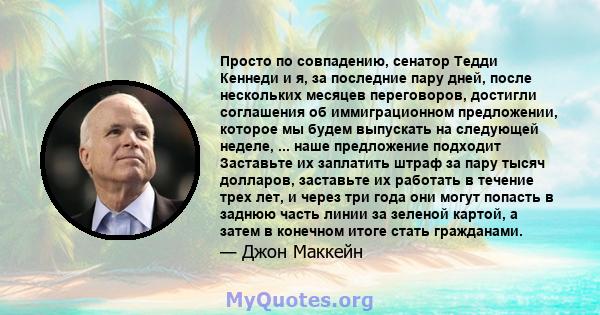 Просто по совпадению, сенатор Тедди Кеннеди и я, за последние пару дней, после нескольких месяцев переговоров, достигли соглашения об иммиграционном предложении, которое мы будем выпускать на следующей неделе, ... наше предложение подходит Заставьте их заплатить штраф за пару тысяч долларов, заставьте их работать в течение трех лет, и через три года они могут попасть в заднюю часть линии за зеленой картой, а затем в конечном итоге стать гражданами.

— Джон Маккейн

MyQuotes.org